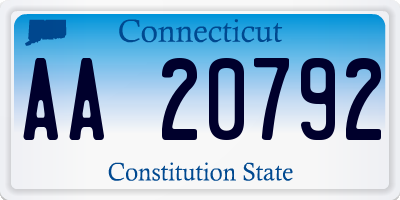 Connecticut

AA 20792

Constitution State